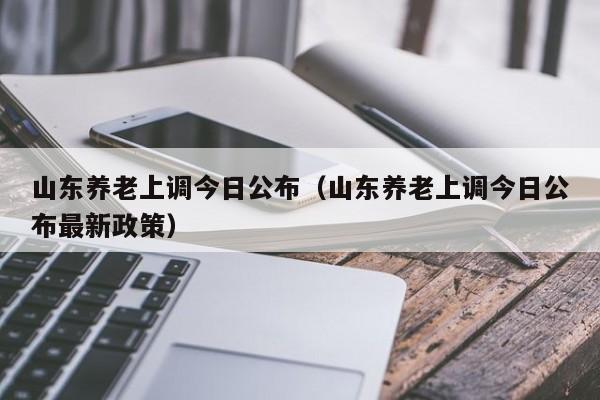 山东养老上调今日公布（山东养老上调今日公布最新政策）